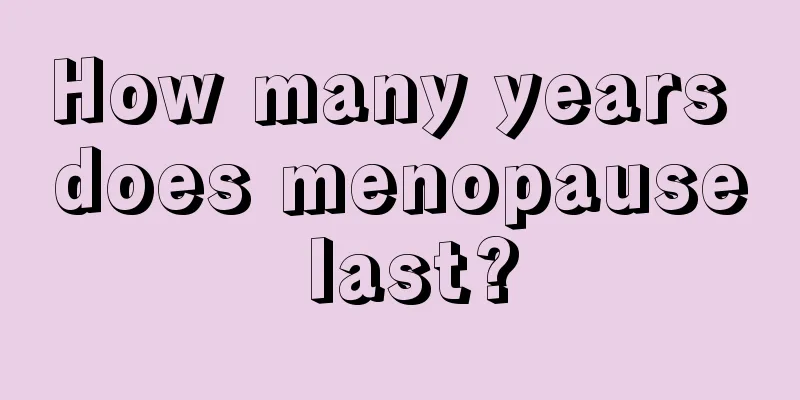 How many years does menopause last?